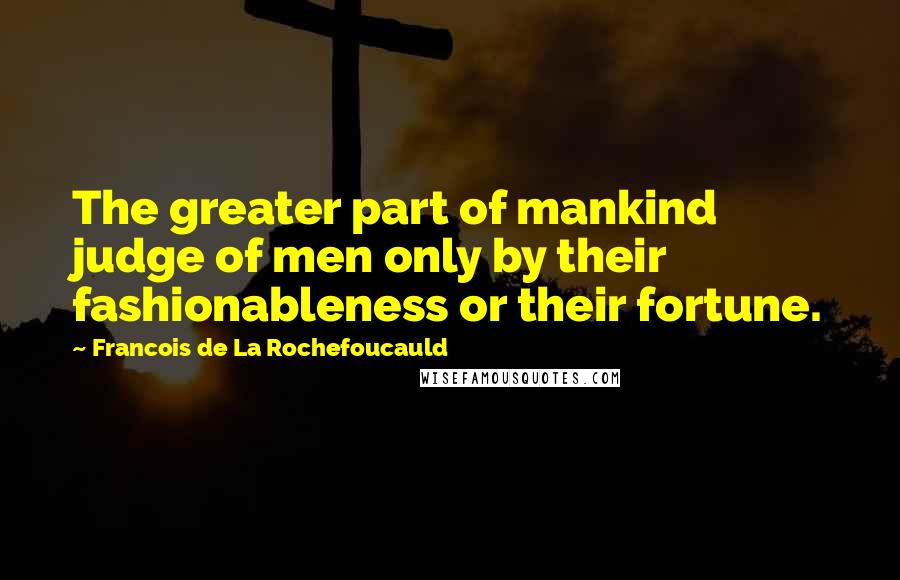 The greater part of mankind judge of men only by their fashionableness or their fortune.

~ Francois de La Rochefoucauld

WISEFAMOUSQUOTES.COM